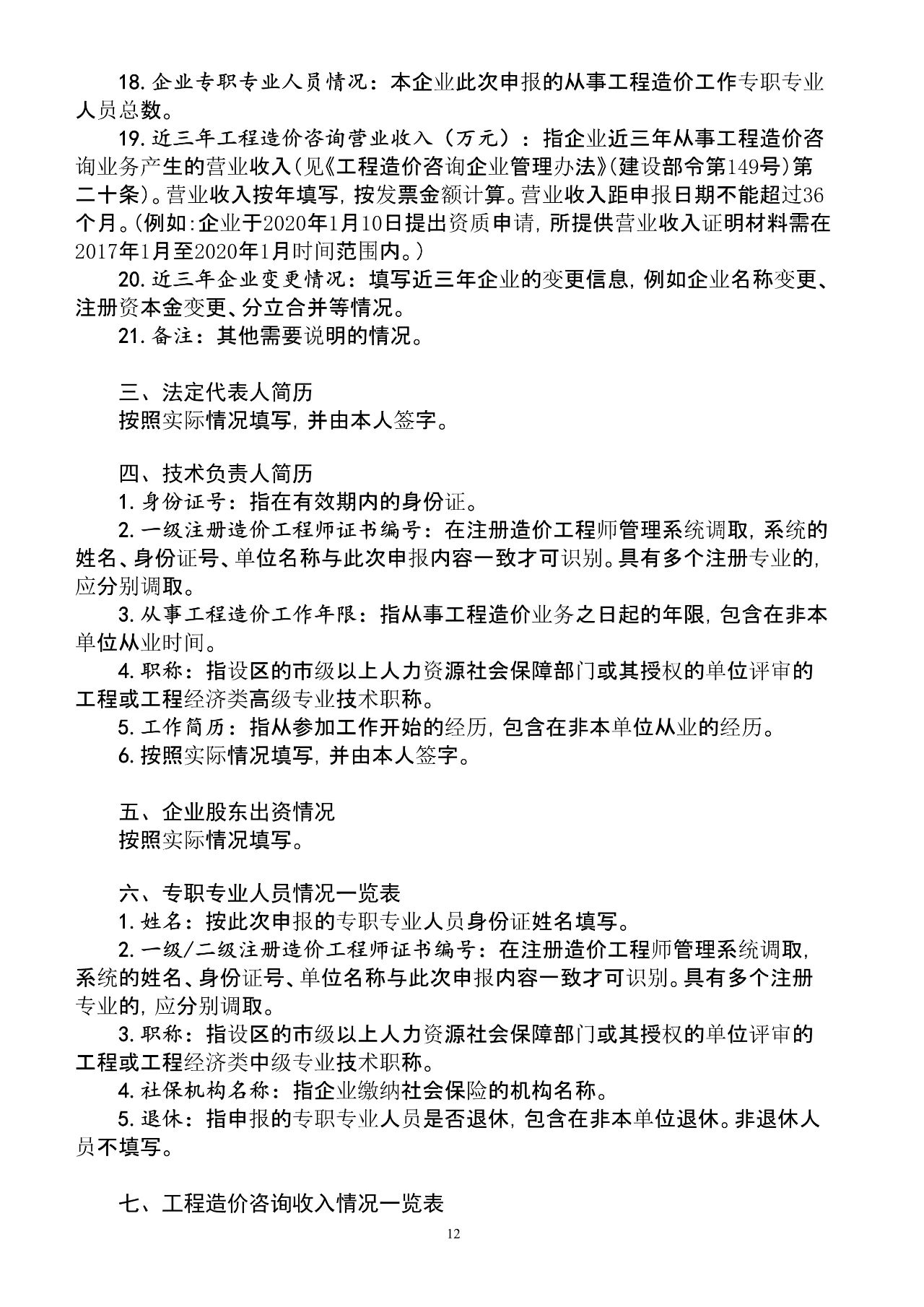 18. 企业专职专业人员情况：本企业此次申报的从事工程造价工作专职专业人员总数。

19. 近三年工程造价咨询营业收入（万元）：指企业近三年从事工程造价咨询业务产生的营业收入（见《工程造价咨询企业管理办法》（建设部令第149号）第二十条）。营业收入按年填写，按发票金额计算。营业收入距申报日期不能超过36个月。（例如：企业于2020年1月10日提出资质申请，所提供营业收入证明材料需在2017年1月至2020年1月时间范围内。）

20. 近三年企业变更情况：填写近三年企业的变更信息，例如企业名称变更、注册资本金变更、分立合并等情况。

21. 备注：其他需要说明的情况。

三、法定代表人简历

按照实际情况填写，并由本人签字。

四、技术负责人简历

1. 身份证号：指在有效期内的身份证。

2. 一级注册造价工程师证书编号：在注册造价工程师管理系统调取，系统的姓名、身份证号、单位名称与此次申报内容一致才可识别。具有多个注册专业的，应分别调取。

3. 从事工程造价工作年限：指从事工程造价业务之日起的年限，包含在非本单位从业时间。

4. 职称：指设区的市级以上人力资源社会保障部门或其授权的单位评审的工程或工程经济类高级专业技术职称。

5. 工作简历：指从参加工作开始的经历，包含在非本单位从业的经历。

6. 按照实际情况填写，并由本人签字。

五、企业股东出资情况

按照实际情况填写。

六、专职专业人员情况一览表

1. 姓名：按此次申报的专职专业人员身份证姓名填写。

2. 一级/二级注册造价工程师证书编号：在注册造价工程师管理系统调取，系统的姓名、身份证号、单位名称与此次申报内容一致才可识别。具有多个注册专业的，应分别调取。

3. 职称：指设区的市级以上人力资源社会保障部门或其授权的单位评审的工程或工程经济类中级专业技术职称。

4. 社保机构名称：指企业缴纳社会保险的机构名称。

5. 退休：指申报的专职专业人员是否退休，包含在非本单位退休。非退休人员不填写。

七、工程造价咨询收入情况一览表

12